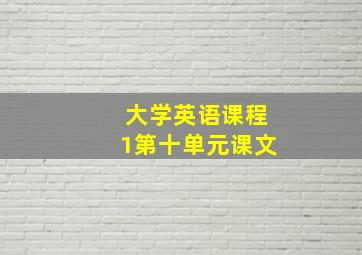 大学英语课程
1第十单元课文